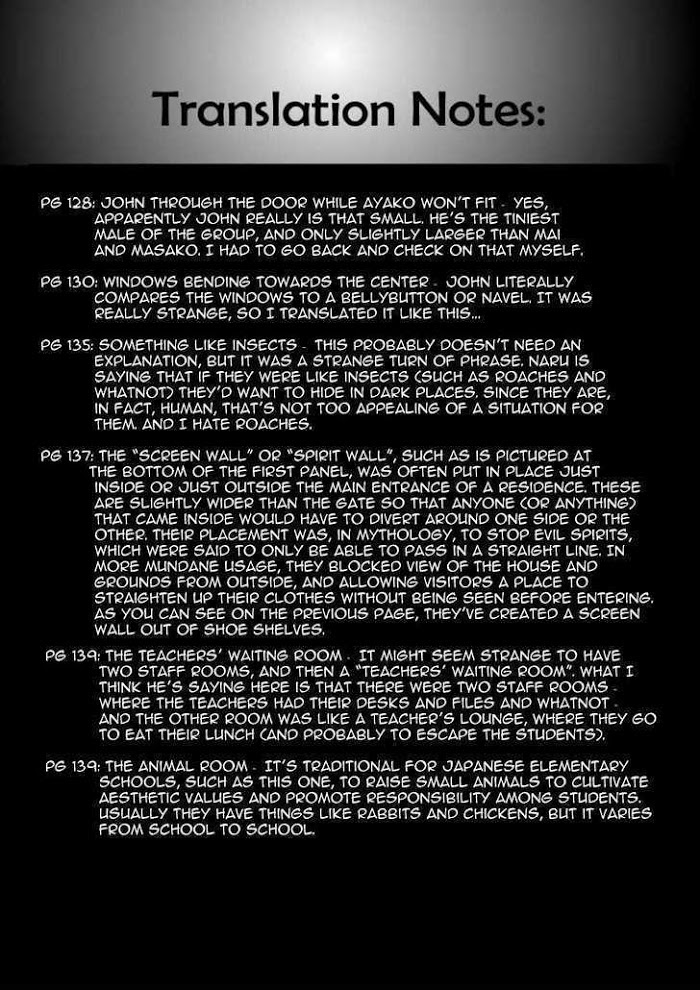 Translation Notes:

PG 128: JOHN THROUGH THE DOOR WHILE AYAKO WON'T FIT - YES, APPARENTLY JOHN REALLY IS THAT SMALL. HE'S THE TINIEST MALE OF THE GROUP, AND ONLY SLIGHTLY LARGER THAN MAI AND MASAKO. I HAD TO GO BACK AND CHECK ON THAT MYSELF.

PG 130: WINDOWS BENDING TOWARDS THE CENTER - JOHN LITERALLY COMPARES THE WINDOWS TO A BELLYBUTTON OR NAVEL. IT WAS REALLY STRANGE, SO I TRANSLATED IT LIKE THIS...

PG 135: SOMETHING LIKE INSECTS - THIS PROBABLY DOESN'T NEED AN EXPLANATION, BUT IT WAS A STRANGE TURN OF PHRASE. NARU IS SAYING THAT IF THEY WERE LIKE INSECTS (SUCH AS ROACHES AND WHATNOT) THEY'D WANT TO HIDE IN DARK PLACES. SINCE THEY ARE, IN FACT, HUMAN, THAT'S NOT TOO APPEALING OF A SITUATION FOR THEM. AND I HATE ROACHES.

PG 137: THE "SCREEN WALL" OR "SPIRIT WALL", SUCH AS IS PICTURED AT THE BOTTOM OF THE FIRST PANEL, WAS OFTEN PUT IN PLACE JUST INSIDE OR JUST OUTSIDE THE MAIN ENTRANCE OF A RESIDENCE. THESE ARE SLIGHTLY WIDER THAN THE GATE SO THAT ANYONE (OR ANYTHING) THAT CAME INSIDE WOULD HAVE TO DIVERT AROUND ONE SIDE OR THE OTHER. THEIR PLACEMENT WAS, IN MYTHOLOGY, TO STOP EVIL SPIRITS, WHICH WERE SAID TO ONLY BE ABLE TO PASS IN A STRAIGHT LINE. IN MORE MUNDANE USAGE, THEY BLOCKED VIEW OF THE HOUSE AND GROUNDS FROM OUTSIDE, AND ALLOWING VISITORS A PLACE TO STRAIGHTEN UP THEIR CLOTHES WITHOUT BEING SEEN BEFORE ENTERING. AS YOU CAN SEE ON THE PREVIOUS PAGE, THEY'VE CREATED A SCREEN WALL OUT OF SHOE SHELVES.

PG 139: THE TEACHERS' WAITING ROOM - IT MIGHT SEEM STRANGE TO HAVE TWO STAFF ROOMS, AND THEN A "TEACHERS' WAITING ROOM". WHAT I THINK HE'S SAYING HERE IS THAT THERE WERE TWO STAFF ROOMS - WHERE THE TEACHERS HAD THEIR DESKS AND FILES AND WHATNOT - AND THE OTHER ROOM WAS LIKE A TEACHER'S LOUNGE, WHERE THEY GO TO EAT THEIR LUNCH (AND PROBABLY TO ESCAPE THE STUDENTS).

PG 139: THE ANIMAL ROOM - IT'S TRADITIONAL FOR JAPANESE ELEMENTARY SCHOOLS, SUCH AS THIS ONE, TO RAISE SMALL ANIMALS TO CULTIVATE AESTHETIC VALUES AND PROMOTE RESPONSIBILITY AMONG STUDENTS. USUALLY THEY HAVE THINGS LIKE RABBITS AND CHICKENS, BUT IT VARIES FROM SCHOOL TO SCHOOL.